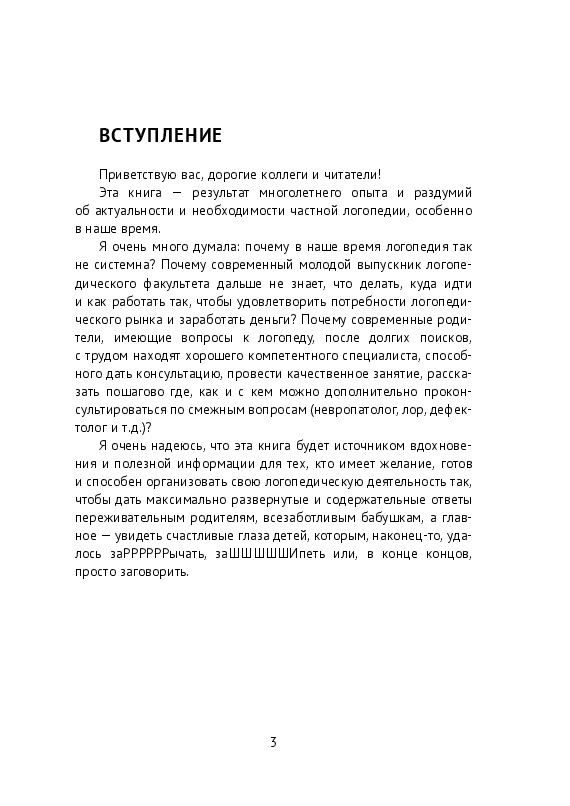 ВСТУПЛЕНИЕ

Приветствую вас, дорогие коллеги и читатели!

Эта книга — результат многолетнего опыта и раздумий об актуальности и необходимости частной логопедии, особенно в наше время.

Я очень много думала: почему в наше время логопедия так не системна? Почему современный молодой выпускник логопедического факультета дальше не знает, что делать, куда идти и как работать так, чтобы удовлетворить потребности логопедического рынка и заработать деньги? Почему современные родители, имеющие вопросы к логопеду, после долгих поисков, с трудом находят хорошего компетентного специалиста, способного дать консультацию, провести качественное занятие, рассказать пошагово где, как и с кем можно дополнительно проконсультироваться по смежным вопросам (невропатолог, лор, дефектолог и т.д.)?

Я очень надеюсь, что эта книга будет источником вдохновения и полезной информации для тех, кто имеет желание, готов и способен организовать свою логопедическую деятельность так, чтобы дать максимально развернутые и содержательные ответы переживательным родителям, всезаботливым бабушкам, а главное — увидеть счастливые глаза детей, которым, наконец-то, удалось заРРРРРРычать, заШШШШШИпеть или, в конце концов, просто заговорить.

3